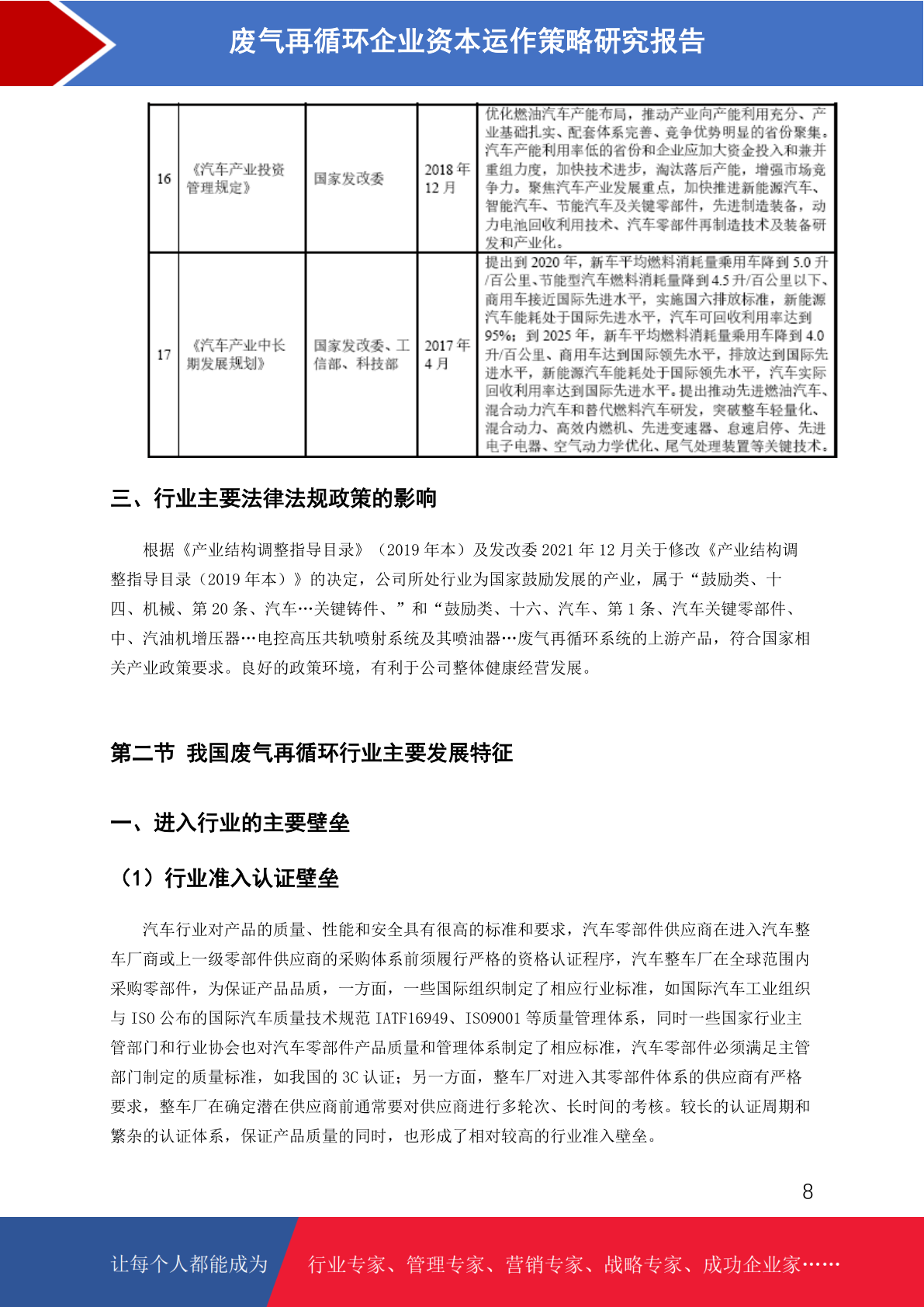 废气再循环企业资本运作策略研究报告

| 16 | 《汽车产业投资管理规定》 | 国家发改委 | 2018年12月 | 优化燃油汽车产能布局，推动产业向产能利用充分、产业基础扎实、配套体系完善、竞争优势明显的省份聚集。汽车产能利用率低的省份和企业应加大资金投入和兼并重组力度，加快技术进步，淘汰落后产能，增强市场竞争力。聚焦汽车产业发展重点，加快推进新能源汽车、智能汽车、节能汽车及关键零部件，先进制造装备，动力电池回收利用技术、汽车零部件再制造技术及装备研发和产业化。 |
|---|---|---|---|---|
| 17 | 《汽车产业中长期发展规划》 | 国家发改委、工信部、科技部 | 2017年4月 | 提出到2020年，新车平均燃料消耗量乘用车降到5.0升/百公里、节能型汽车燃料消耗量降到4.5升/百公里以下、商用车接近国际先进水平，实施国六排放标准，新能源汽车能耗处于国际先进水平，汽车可回收利用率达到95%；到2025年，新车平均燃料消耗量乘用车降到4.0升/百公里、商用车达到国际领先水平，排放达到国际先进水平，新能源汽车能耗处于国际领先水平，汽车实际回收利用率达到国际先进水平。提出推动先进燃油汽车、混合动力汽车和替代燃料汽车研发，突破整车轻量化、混合动力、高效内燃机、先进变速器、怠速启停、先进电子电器、空气动力学优化、尾气处理装置等关键技术。 |

三、行业主要法律法规政策的影响

根据《产业结构调整指导目录》（2019年本）及发改委2021年12月关于修改《产业结构调整指导目录（2019年本）》的决定，公司所处行业为国家鼓励发展的产业，属于“鼓励类、十四、机械、第20条、汽车…关键铸件、”和“鼓励类、十六、汽车、第1条、汽车关键零部件、中、汽油机增压器…电控高压共轨喷射系统及其喷油器…废气再循环系统的上游产品，符合国家相关产业政策要求。良好的政策环境，有利于公司整体健康经营发展。

第二节 我国废气再循环行业主要发展特征

一、进入行业的主要壁垒

（1）行业准入认证壁垒

汽车行业对产品的质量、性能和安全具有很高的标准和要求，汽车零部件供应商在进入汽车整车厂商或上一级零部件供应商的采购体系前须履行严格的资格认证程序，汽车整车厂在全球范围内采购零部件，为保证产品品质，一方面，一些国际组织制定了相应行业标准，如国际汽车工业组织与ISO公布的国际汽车质量技术规范IATF16949、ISO9001等质量管理体系，同时一些国家行业主管部门和行业协会也对汽车零部件产品质量和管理体系制定了相应标准，汽车零部件必须满足主管部门制定的质量标准，如我国的3C认证；另一方面，整车厂对进入其零部件体系的供应商有严格要求，整车厂在确定潜在供应商前通常要对供应商进行多轮次、长时间的考核。较长的认证周期和繁杂的认证体系，保证产品质量的同时，也形成了相对较高的行业准入壁垒。

8

让每个人都能成为 行业专家、管理专家、营销专家、战略专家、成功企业家……